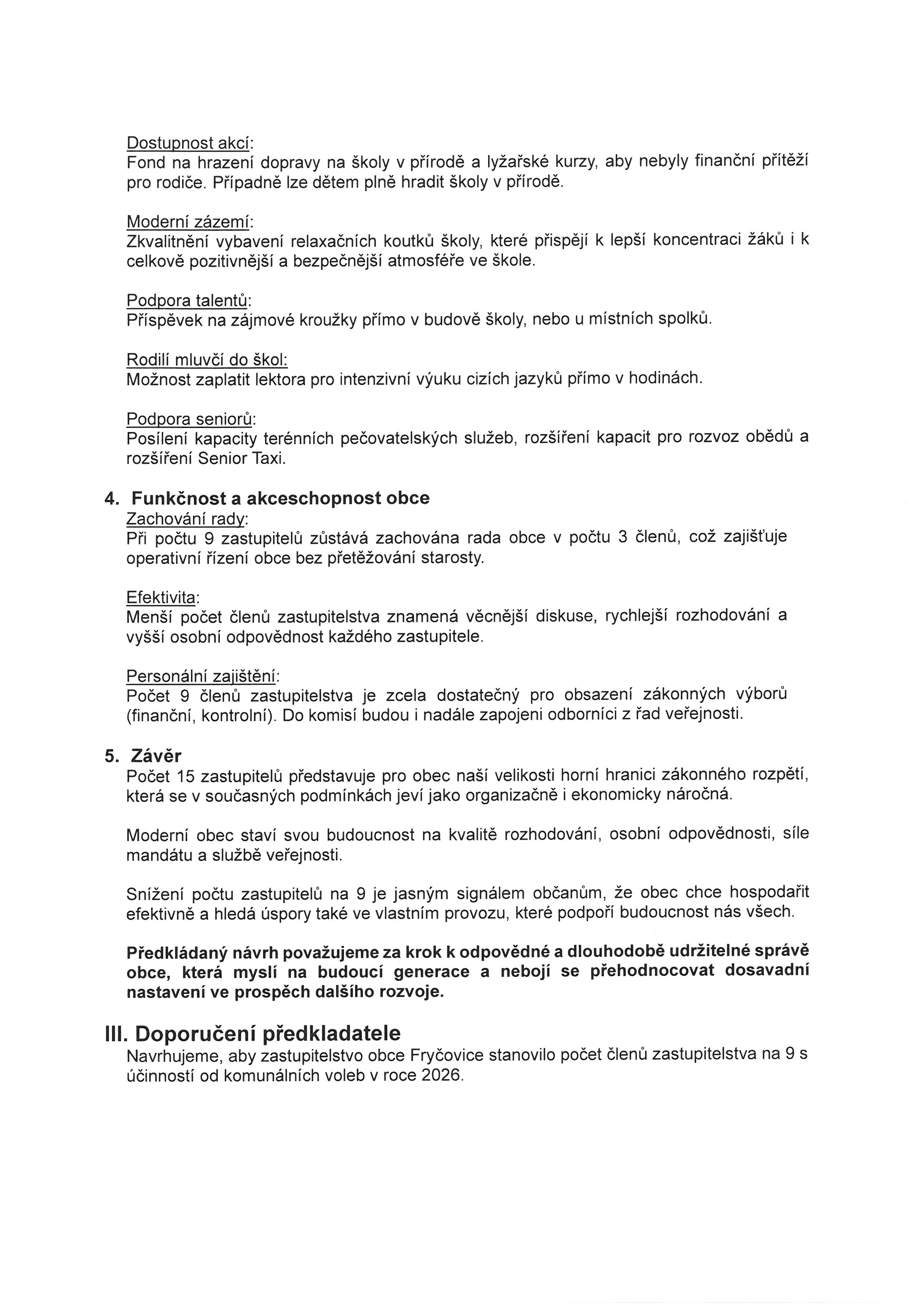 Dostupnost akcí:
Fond na hrazení dopravy na školy v přírodě a lyžařské kurzy, aby nebyly finanční přítěží pro rodiče. Případně lze dětem plně hradit školy v přírodě.

Moderní zázemí:
Zkvalitnění vybavení relaxačních koutků školy, které přispějí k lepší koncentraci žáků i k celkově pozitivnější a bezpečnější atmosféře ve škole.

Podpora talentů:
Příspěvek na zájmové kroužky přímo v budově školy, nebo u místních spolků.

Rodilí mluvčí do škol:
Možnost zaplatit lektora pro intenzivní výuku cizích jazyků přímo v hodinách.

Podpora seniorů:
Posílení kapacity terénních pečovatelských služeb, rozšíření kapacit pro rozvoz obědů a rozšíření Senior Taxi.

4. Funkčnost a akceschopnost obce
Zachování rady:
Při počtu 9 zastupitelů zůstává zachována rada obce v počtu 3 členů, což zajišťuje operativní řízení obce bez přetěžování starosty.

Efektivita:
Menší počet členů zastupitelstva znamená věcnější diskuse, rychlejší rozhodování a vyšší osobní odpovědnost každého zastupitele.

Personální zajištění:
Počet 9 členů zastupitelstva je zcela dostatečný pro obsazení zákonných výborů (finanční, kontrolní). Do komisí budou i nadále zapojeni odborníci z řad veřejnosti.

5. Závěr
Počet 15 zastupitelů představuje pro obec naší velikosti horní hranici zákonného rozpětí, která se v současných podmínkách jeví jako organizačně i ekonomicky náročná.

Moderní obec staví svou budoucnost na kvalitě rozhodování, osobní odpovědnosti, síle mandátu a službě veřejnosti.

Snížení počtu zastupitelů na 9 je jasným signálem občanům, že obec chce hospodařit efektivně a hledá úspory také ve vlastním provozu, které podpoří budoucnost nás všech.

Předkládaný návrh považujeme za krok k odpovědné a dlouhodobě udržitelné správě obce, která myslí na budoucí generace a nebojí se přehodnocovat dosavadní nastavení ve prospěch dalšího rozvoje.

III. Doporučení předkladatele
Navrhujeme, aby zastupitelstvo obce Fryčovice stanovilo počet členů zastupitelstva na 9 s účinností od komunálních voleb v roce 2026.